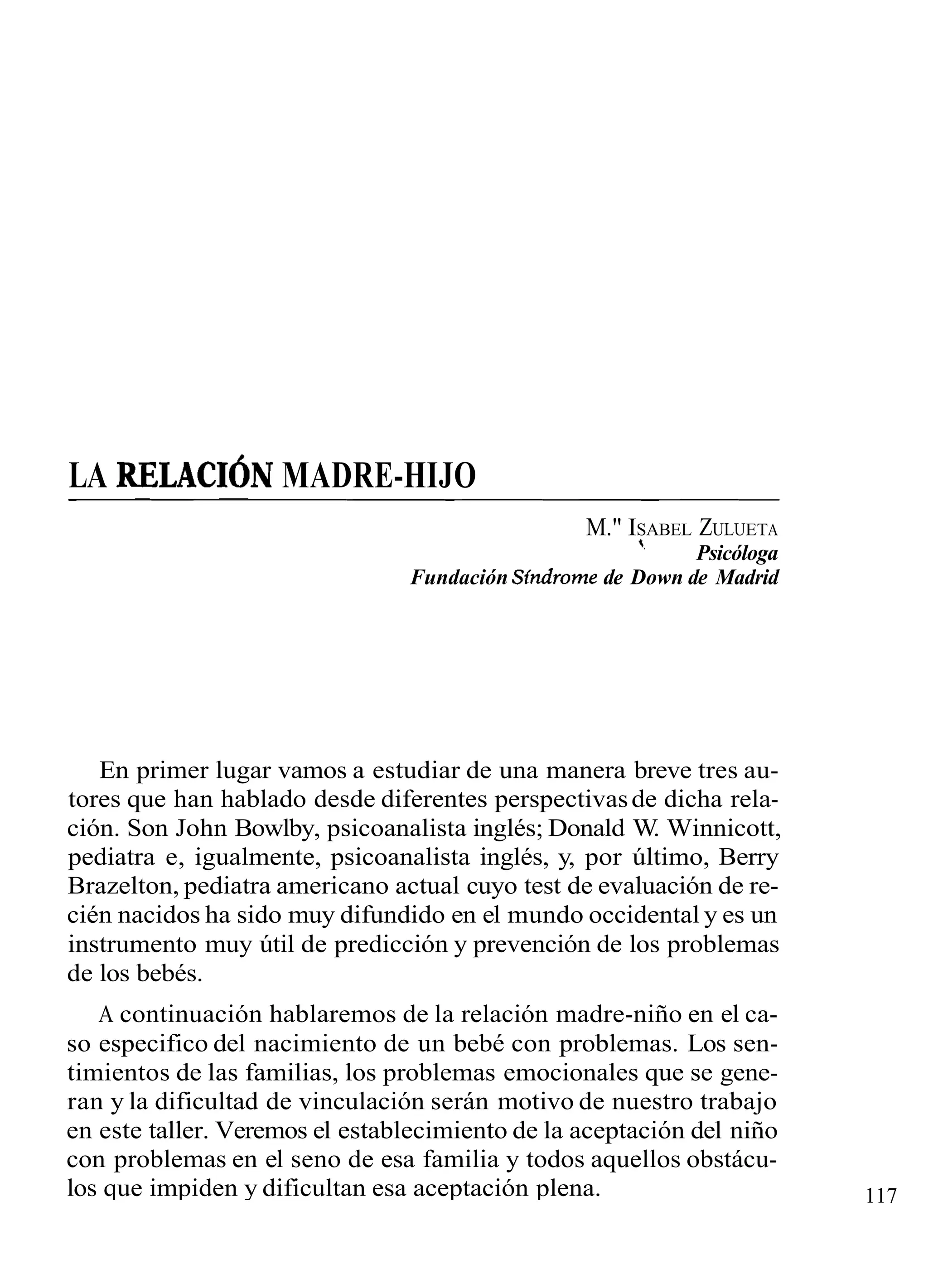 LA RELACIÓN MADRE-HIJO

M." ISABEL ZULUETA
Psicóloga
Fundación Síndrome de Down de Madrid

En primer lugar vamos a estudiar de una manera breve tres autores que han hablado desde diferentes perspectivas de dicha relación. Son John Bowlby, psicoanalista inglés; Donald W. Winnicott, pediatra e, igualmente, psicoanalista inglés, y, por último, Berry Brazelton, pediatra americano actual cuyo test de evaluación de recién nacidos ha sido muy difundido en el mundo occidental y es un instrumento muy útil de predicción y prevención de los problemas de los bebés.

A continuación hablaremos de la relación madre-niño en el caso especifico del nacimiento de un bebé con problemas. Los sentimientos de las familias, los problemas emocionales que se generan y la dificultad de vinculación serán motivo de nuestro trabajo en este taller. Veremos el establecimiento de la aceptación del niño con problemas en el seno de esa familia y todos aquellos obstáculos que impiden y dificultan esa aceptación plena.

117